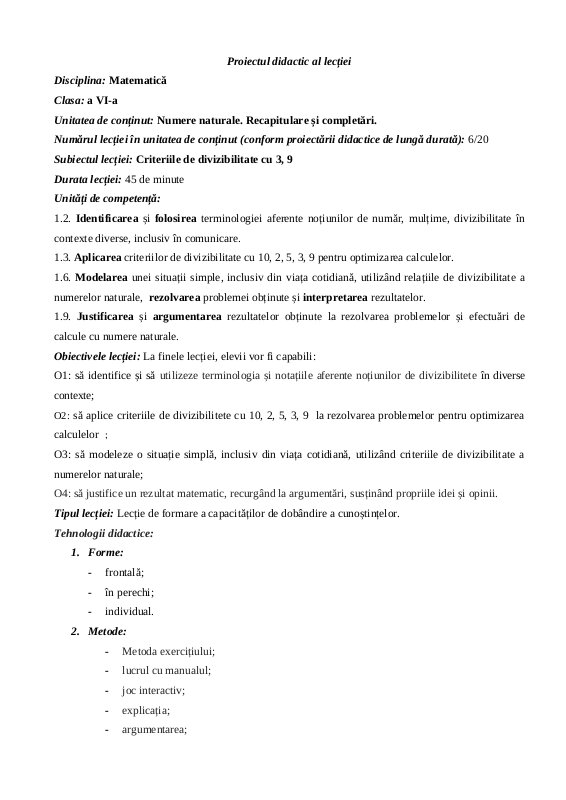 Proiectul didactic al lecției

Disciplina: Matematică

Clasa: a VI-a

Unitatea de conținut: Numere naturale. Recapitulare și completări.

Numărul lecției în unitatea de conținut (conform proiectării didactice de lungă durată): 6/20

Subiectul lecției: Criteriile de divizibilitate cu 3, 9

Durata lecției: 45 de minute

Unități de competență:

1.2. Identificarea și folosirea terminologiei aferente noțiunilor de număr, mulțime, divizibilitate în contexte diverse, inclusiv în comunicare.

1.3. Aplicarea criteriilor de divizibilitate cu 10, 2, 5, 3, 9 pentru optimizarea calculelor.

1.6. Modelarea unei situații simple, inclusiv din viața cotidiană, utilizând relațiile de divizibilitate a numerelor naturale, rezolvarea problemei obținute și interpretarea rezultatelor.

1.9. Justificarea și argumentarea rezultatelor obținute la rezolvarea problemelor și efectuări de calcule cu numere naturale.

Obiectivele lecției: La finele lecției, elevii vor fi capabili:

O1: să identifice și să utilizeze terminologia și notațiile aferente noțiunilor de divizibilitete în diverse contexte;

O2: să aplice criteriile de divizibilitete cu 10, 2, 5, 3, 9 la rezolvarea problemelor pentru optimizarea calculelor ;

O3: să modeleze o situație simplă, inclusiv din viața cotidiană, utilizând criteriile de divizibilitate a numerelor naturale;

O4: să justifice un rezultat matematic, recurgând la argumentări, susținând propriile idei și opinii.

Tipul lecției: Lecție de formare a capacităților de dobândire a cunoștințelor.

Tehnologii didactice:

1. Forme:
- frontală;
- în perechi;
- individual.

2. Metode:
- Metoda exercițiului;
- lucrul cu manualul;
- joc interactiv;
- explicația;
- argumentarea;